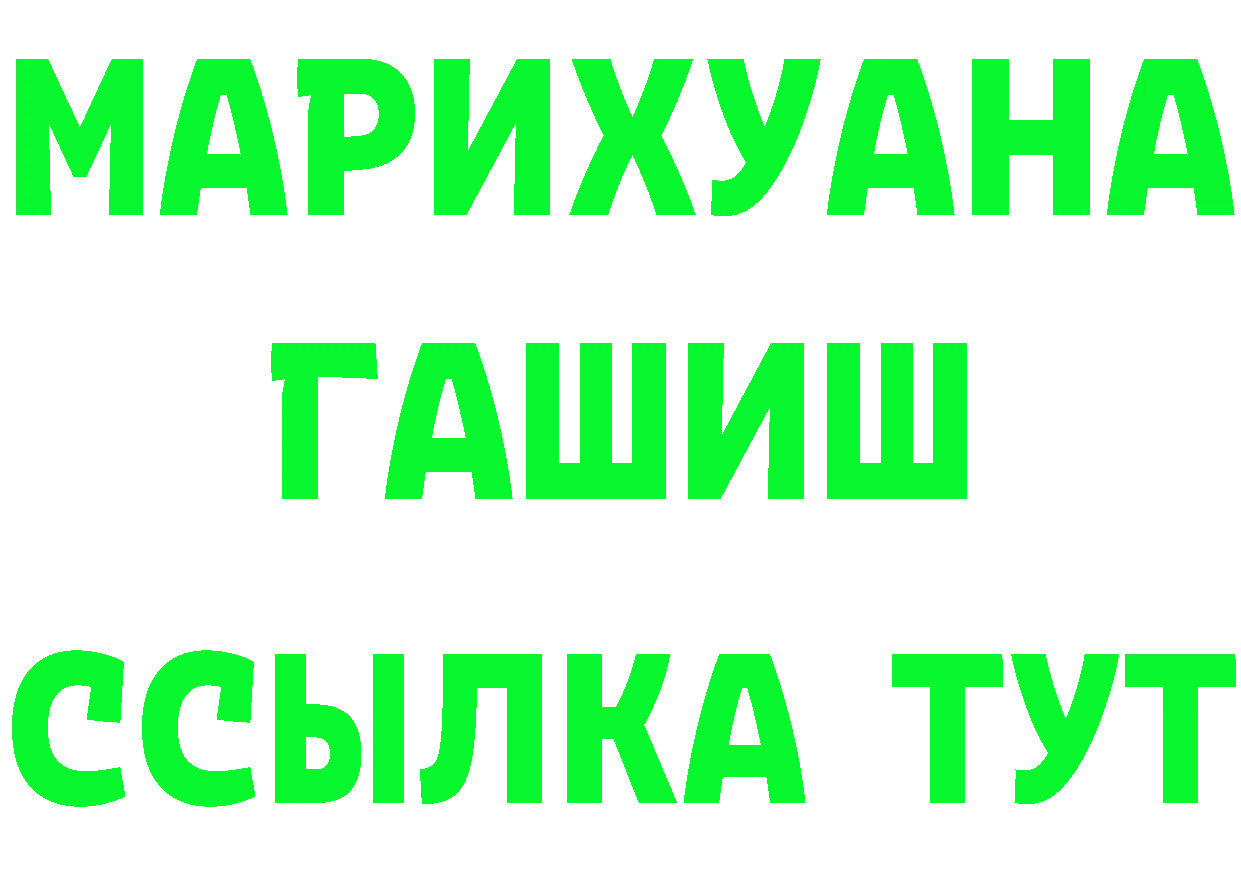 МАРИХУАНА
ГАШИШ
ССЫЛКА ТУТ